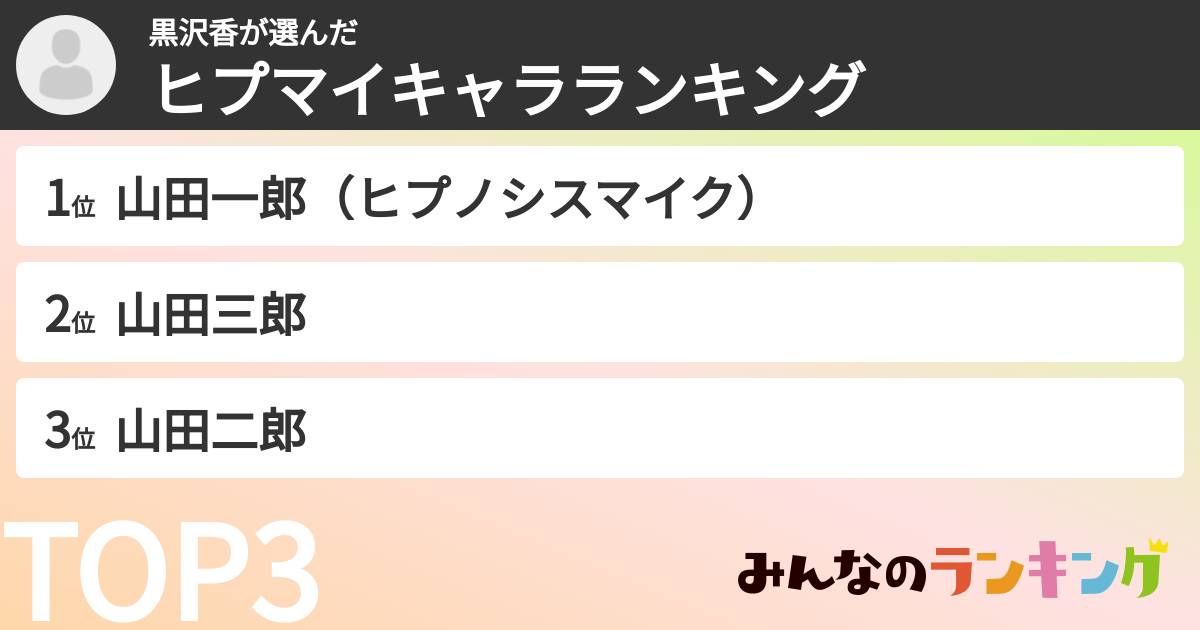 黒沢香が選んだ
ヒプマイキャラランキング

1位 山田一郎（ヒプノシスマイク）

2位 山田三郎

3位 山田二郎

TOP3

みんなのランキング